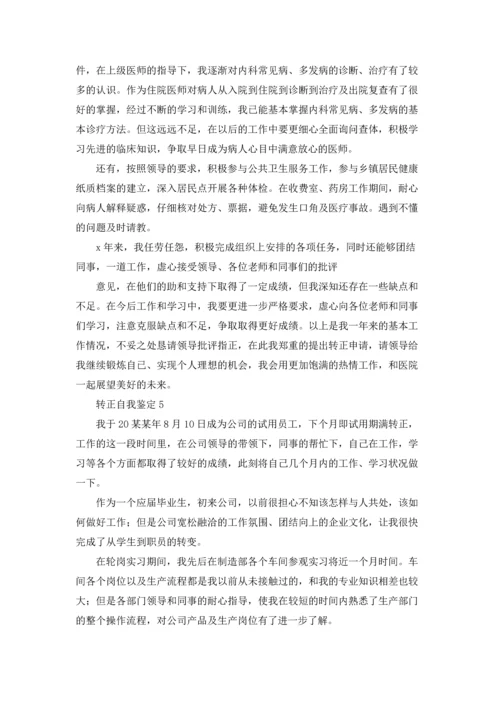 件，在上级医师的指导下，我逐渐对内科常见病、多发病的诊断、治疗有了较多的认识。作为住院医师对病人从入院到住院到诊断到治疗及出院复查有了很好的掌握，经过不断的学习和训练，我已能基本掌握内科常见病、多发病的基本诊疗方法。但这远远不足，在以后的工作中要更细心全面询问查体，积极学习先进的临床知识，争取早日成为病人心目中满意放心的医师。

还有，按照领导的要求，积极参与公共卫生服务工作，参与乡镇居民健康纸质档案的建立，深入居民点开展各种体检。在收费室、药房工作期间，耐心向病人解释疑惑，仔细核对处方、票据，避免发生口角及医疗事故。遇到不懂的问题及时请教。

x年来，我任劳任怨，积极完成组织上安排的各项任务，同时还能够团结同事，一道工作，虚心接受领导、各位老师和同事们的批评

意见，在他们的助和支持下取得了一定成绩，但我深知还存在一些缺点和不足。在今后工作和学习中，我要更进一步严格要求，虚心向各位老师和同事们学习，注意克服缺点和不足，争取取得更好成绩。以上是我一年来的基本工作情况，不妥之处恳请领导批评指正，在此我郑重的提出转正申请，请领导给我继续锻炼自己、实现个人理想的机会，我会用更加饱满的热情工作，和医院一起展望美好的未来。

转正自我鉴定5

我于20某某年8月10日成为公司的试用员工，下个月即试用期满转正，工作的这一段时间里，在公司领导的带领下，同事的帮忙下，自己在工作，学习等各个方面都取得了较好的成绩，此刻将自己几个月内的工作、学习状况做一下。

作为一个应届毕业生，初来公司，以前很担心不知该怎样与人共处，该如何做好工作；但是公司宽松融洽的工作氛围、团结向上的企业文化，让我很快完成了从学生到职员的转变。

在轮岗实习期间，我先后在制造部各个车间参观实习将近一个月时间。车间各个岗位以及生产流程都是我以前从未接触过的，和我的专业知识相差也较大；但是各部门领导和同事的耐心指导，使我在较短的时间内熟悉了生产部门的整个操作流程，对公司产品及生产岗位有了进一步了解。